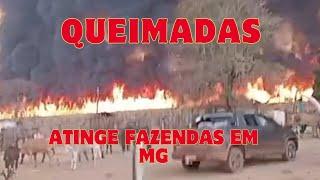 QUEIMADAS

ATINGE FAZENDAS EM MG